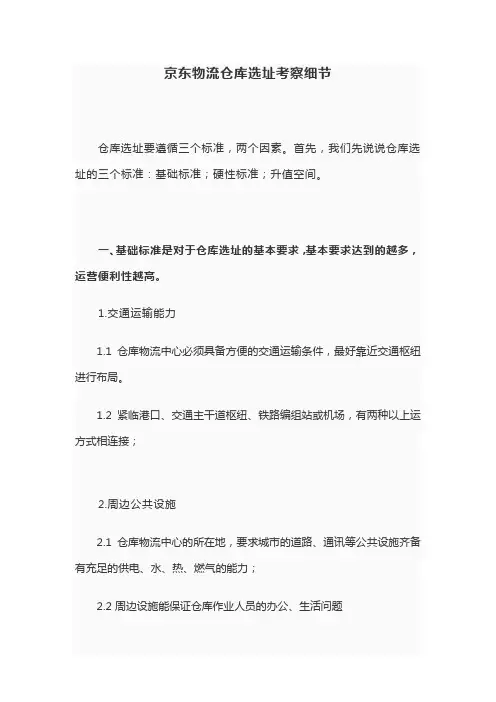 京东物流仓库选址考察细节

仓库选址要遵循三个标准，两个因素。首先，我们先说说仓库选址的三个标准：基础标准；硬性标准；升值空间。

一、基础标准是对于仓库选址的基本要求，基本要求达到的越多，运营便利性越高。

1.交通运输能力

1.1 仓库物流中心必须具备方便的交通运输条件，最好靠近交通枢纽进行布局。

1.2 紧临港口、交通主干道枢纽、铁路编组站或机场，有两种以上运方式相连接；

2.周边公共设施

2.1 仓库物流中心的所在地，要求城市的道路、通讯等公共设施齐备有充足的供电、水、热、燃气的能力；

2.2 周边设施能保证仓库作业人员的办公、生活问题